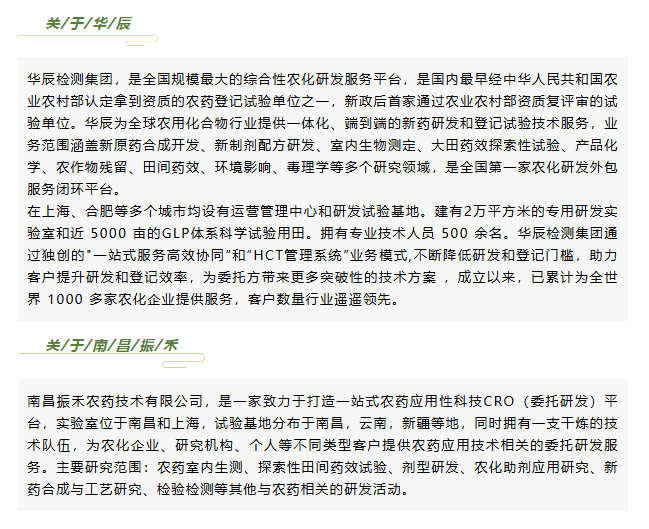 关/于/华/辰

华辰检测集团，是全国规模最大的综合性农化研发服务平台，是国内最早经中华人民共和国农业农村部认定拿到资质的农药登记试验单位之一，新政后首家通过农业农村部资质复评审的试验单位。华辰为全球农用化合物行业提供一体化、端到端的新药研发和登记试验技术服务，业务范围涵盖新原药合成开发、新制剂配方研发、室内生物测定、大田药效探索性试验、产品化学、农作物残留、田间药效、环境影响、毒理学等多个研究领域，是全国第一家农化研发外包服务闭环平台。
在上海、合肥等多个城市均设有运营管理中心和研发试验基地。建有2万平方米的专用研发实验室和近 5000 亩的GLP体系科学试验用田。拥有专业技术人员 500 余名。华辰检测集团通过独创的"一站式服务高效协同"和"HCT管理系统"业务模式,不断降低研发和登记门槛，助力客户提升研发和登记效率，为委托方带来更多突破性的技术方案 ，成立以来，已累计为全世界 1000 多家农化企业提供服务，客户数量行业遥遥领先。

关/于/南/昌/振/禾

南昌振禾农药技术有限公司，是一家致力于打造一站式农药应用性科技CRO（委托研发）平台，实验室位于南昌和上海，试验基地分布于南昌，云南，新疆等地，同时拥有一支干炼的技术队伍，为农化企业、研究机构、个人等不同类型客户提供农药应用技术相关的委托研发服务。主要研究范围：农药室内生测、探索性田间药效试验、剂型研发、农化助剂应用研究、新药合成与工艺研究、检验检测等其他与农药相关的研发活动。